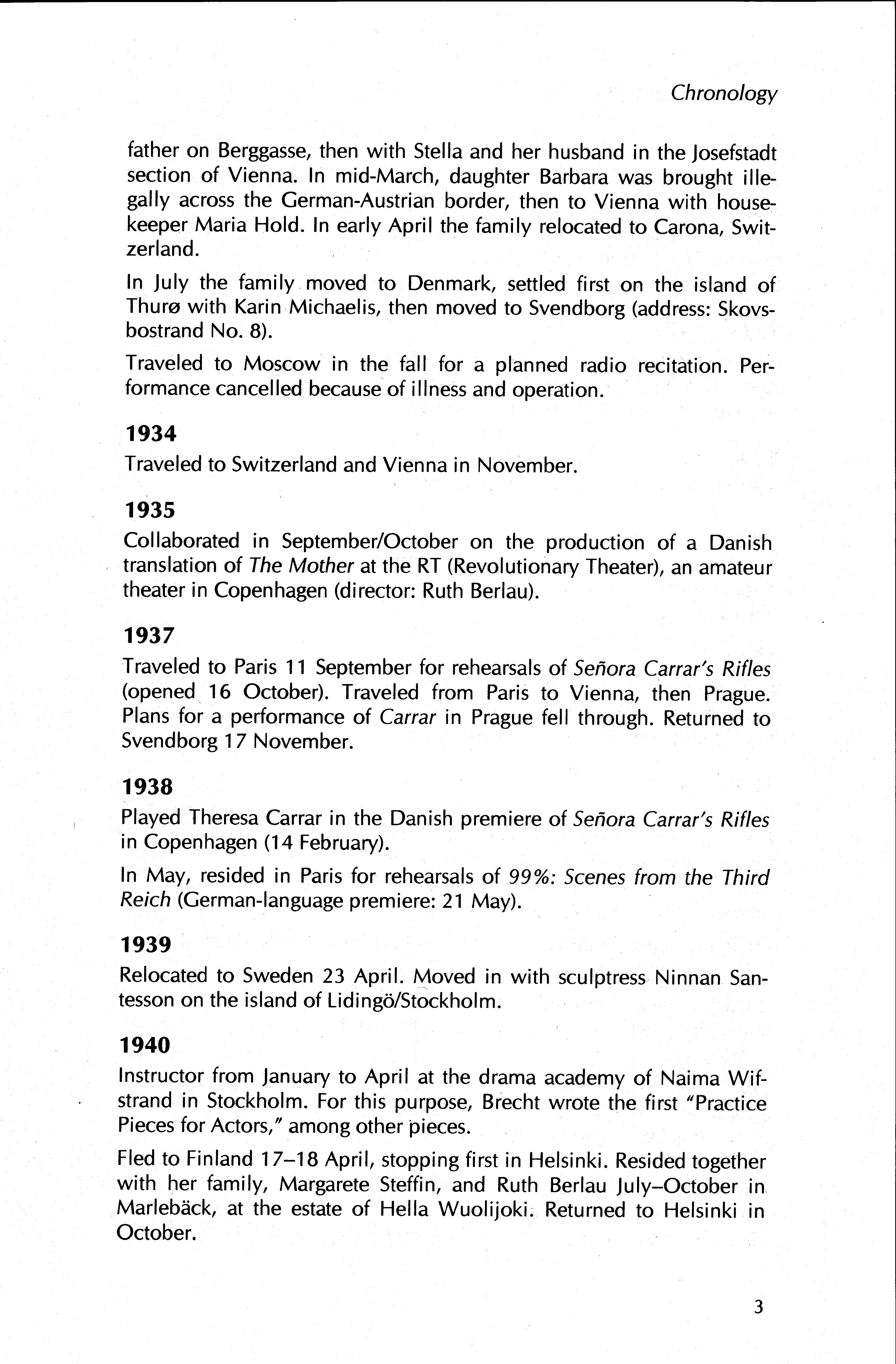 Chronology

father on Berggasse, then with Stella and her husband in the Josefstadt section of Vienna. In mid-March, daughter Barbara was brought illegally across the German-Austrian border, then to Vienna with housekeeper Maria Hold. In early April the family relocated to Carona, Switzerland.

In July the family moved to Denmark, settled first on the island of Thurø with Karin Michaelis, then moved to Svendborg (address: Skovsbostrand No. 8).

Traveled to Moscow in the fall for a planned radio recitation. Performance cancelled because of illness and operation.

1934
Traveled to Switzerland and Vienna in November.

1935
Collaborated in September/October on the production of a Danish translation of The Mother at the RT (Revolutionary Theater), an amateur theater in Copenhagen (director: Ruth Berlau).

1937
Traveled to Paris 11 September for rehearsals of Señora Carrar's Rifles (opened 16 October). Traveled from Paris to Vienna, then Prague. Plans for a performance of Carrar in Prague fell through. Returned to Svendborg 17 November.

1938
Played Theresa Carrar in the Danish premiere of Señora Carrar's Rifles in Copenhagen (14 February).

In May, resided in Paris for rehearsals of 99%: Scenes from the Third Reich (German-language premiere: 21 May).

1939
Relocated to Sweden 23 April. Moved in with sculptress Ninnan Santesson on the island of Lidingö/Stockholm.

1940
Instructor from January to April at the drama academy of Naima Wifstrand in Stockholm. For this purpose, Brecht wrote the first "Practice Pieces for Actors," among other pieces.

Fled to Finland 17–18 April, stopping first in Helsinki. Resided together with her family, Margarete Steffin, and Ruth Berlau July–October in Marlebäck, at the estate of Hella Wuolijoki. Returned to Helsinki in October.

3